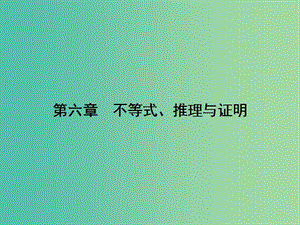 第六章　不等式、推理与证明